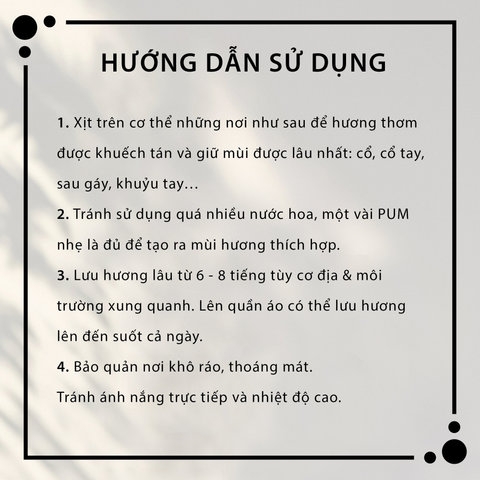 HƯỚNG DẪN SỬ DỤNG

1. Xịt trên cơ thể những nơi như sau để hương thơm được khuếch tán và giữ mùi được lâu nhất: cổ, cổ tay, sau gáy, khuỷu tay…

2. Tránh sử dụng quá nhiều nước hoa, một vài PUM nhẹ là đủ để tạo ra mùi hương thích hợp.

3. Lưu hương lâu từ 6 - 8 tiếng tùy cơ địa & môi trường xung quanh. Lên quần áo có thể lưu hương lên đến suốt cả ngày.

4. Bảo quản nơi khô ráo, thoáng mát.
Tránh ánh nắng trực tiếp và nhiệt độ cao.